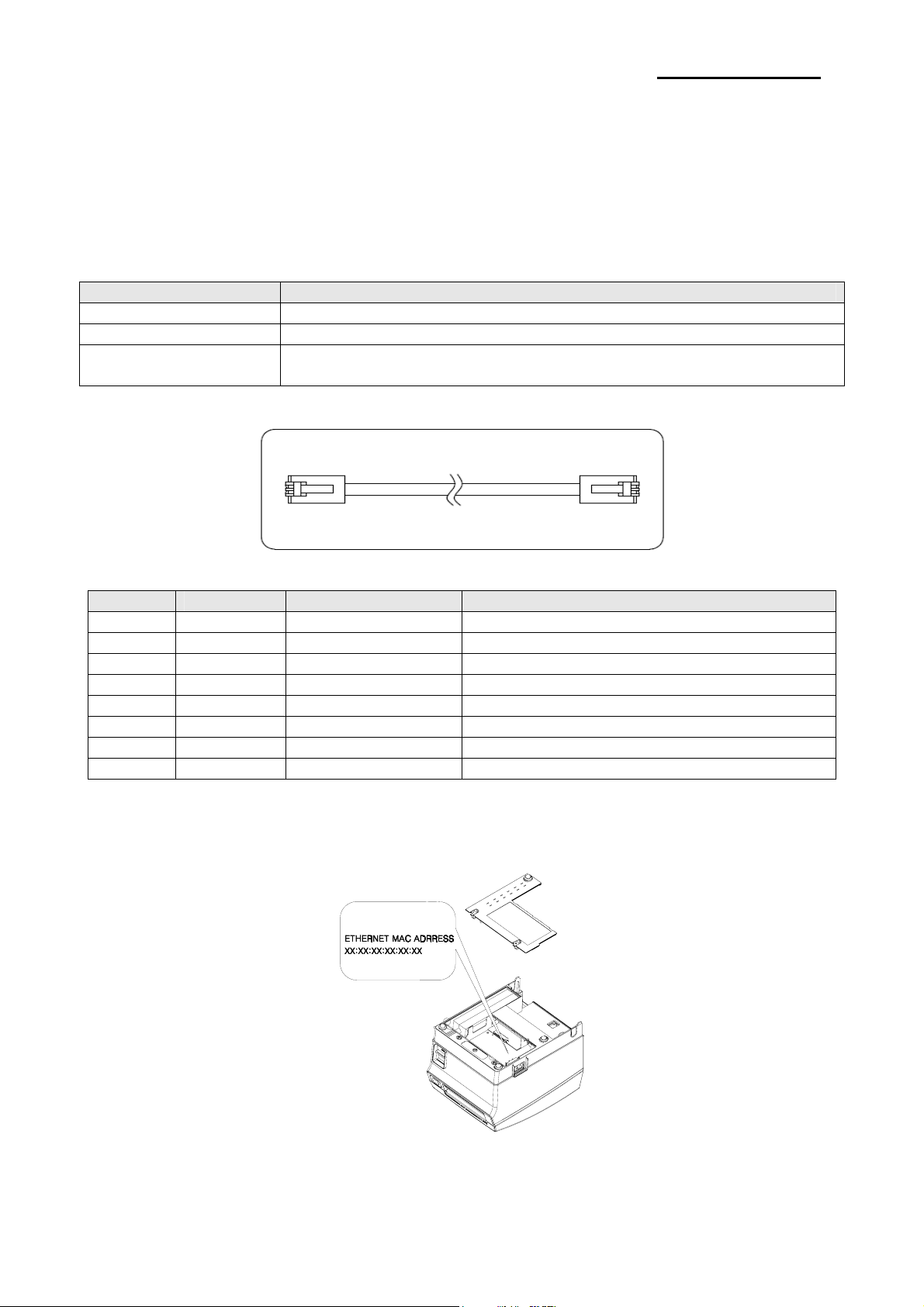 ETHERNET MAC ADRRESS
XX:XX:XX:XX:XX:XX